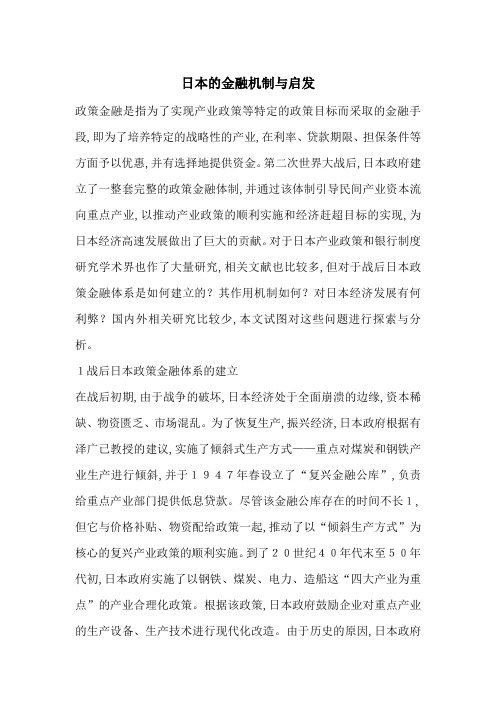 日本的金融机制与启发

政策金融是指为了实现产业政策等特定的政策目标而采取的金融手段，即为了培养特定的战略性的产业，在利率、贷款期限、担保条件等方面予以优惠，并有选择地提供资金。第二次世界大战后，日本政府建立了一整套完整的政策金融体制，并通过该体制引导民间产业资本流向重点产业，以推动产业政策的顺利实施和经济赶超目标的实现，为日本经济高速发展做出了巨大的贡献。对于日本产业政策和银行制度研究学术界也作了大量研究，相关文献也比较多，但对于战后日本政策金融体系是如何建立的？其作用机制如何？对日本经济发展有何利弊？国内外相关研究比较少，本文试图对这些问题进行探索与分析。

１战后日本政策金融体系的建立

在战后初期，由于战争的破坏，日本经济处于全面崩溃的边缘，资本稀缺、物资匮乏、市场混乱。为了恢复生产，振兴经济，日本政府根据有泽广已教授的建议，实施了倾斜式生产方式——重点对煤炭和钢铁产业生产进行倾斜，并于１９４７年春设立了“复兴金融公库”，负责给重点产业部门提供低息贷款。尽管该金融公库存在的时间不长１，但它与价格补贴、物资配给政策一起，推动了以“倾斜生产方式”为核心的复兴产业政策的顺利实施。到了２０世纪４０年代末至５０年代初，日本政府实施了以钢铁、煤炭、电力、造船这“四大产业为重点”的产业合理化政策。根据该政策，日本政府鼓励企业对重点产业的生产设备、生产技术进行现代化改造。由于历史的原因，日本政府